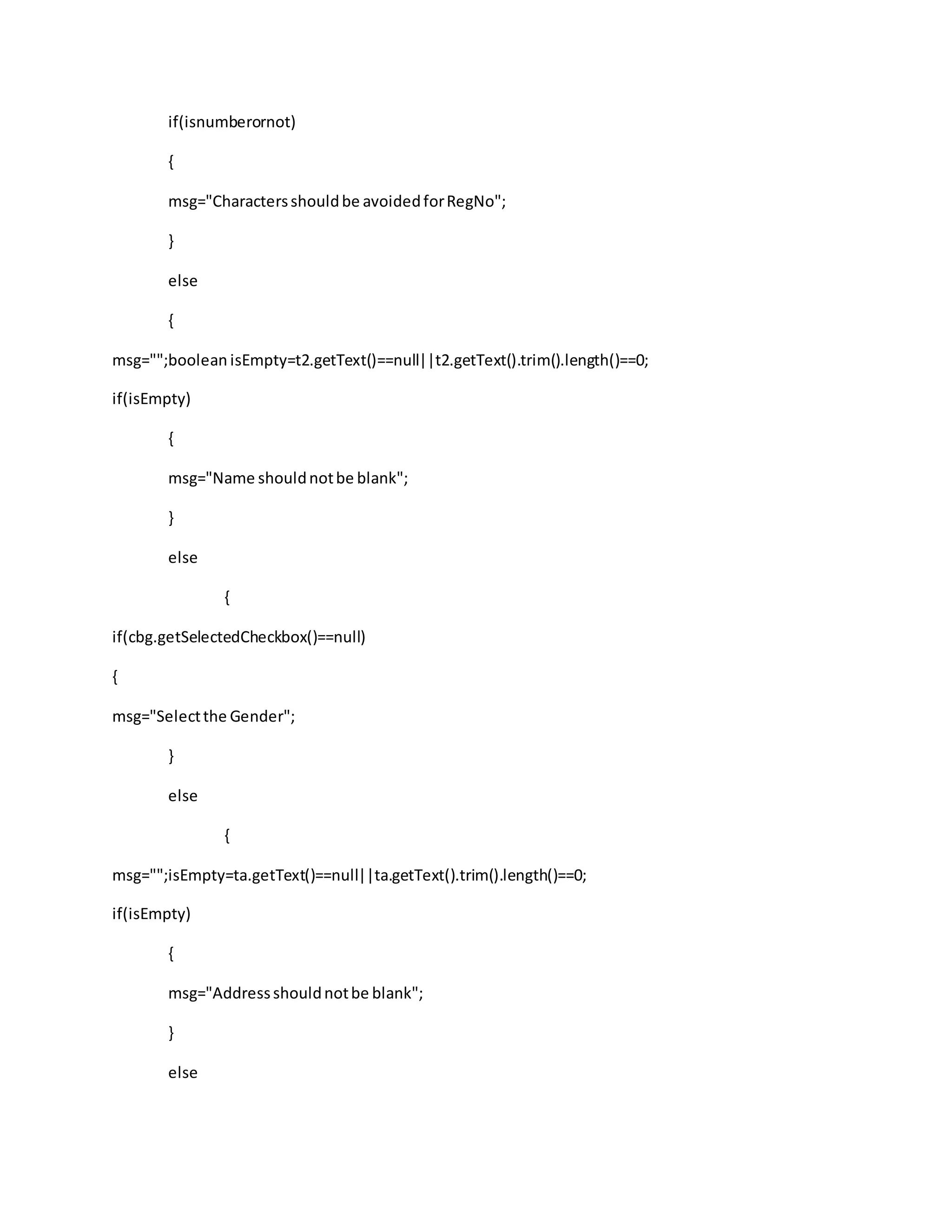 if(isnumberornot)

{

msg="Characters should be avoided for RegNo";

}

else

{

msg="";boolean isEmpty=t2.getText()==null||t2.getText().trim().length()==0;

if(isEmpty)

{

msg="Name should not be blank";

}

else

{

if(cbg.getSelectedCheckbox()==null)

{

msg="Select the Gender";

}

else

{

msg="";isEmpty=ta.getText()==null||ta.getText().trim().length()==0;

if(isEmpty)

{

msg="Address should not be blank";

}

else